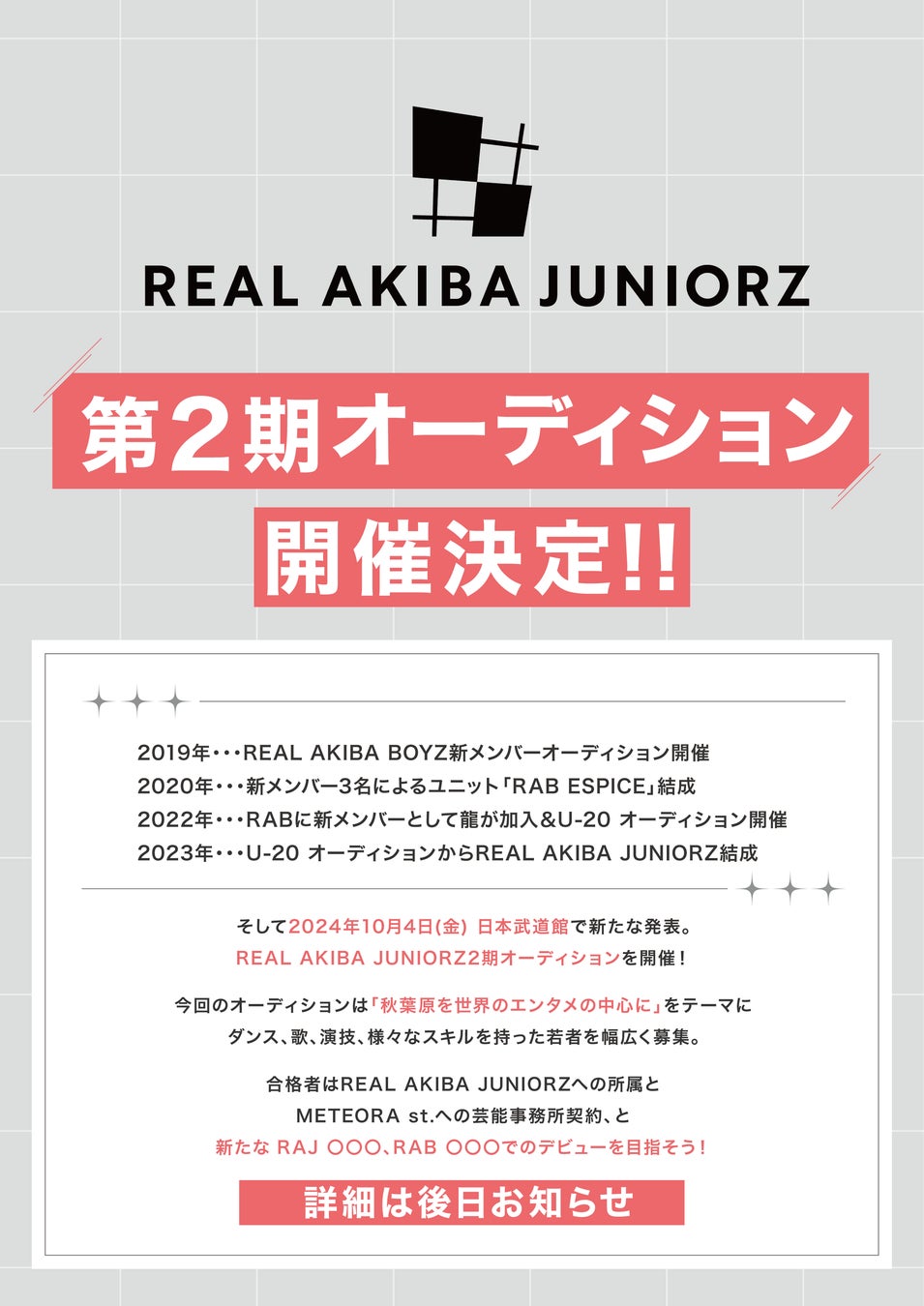 REAL AKIBA JUNIORZ

第2期オーディション

開催決定!!

2019年・・・REAL AKIBA BOYZ新メンバーオーディション開催
2020年・・・新メンバー3名によるユニット「RAB ESPICE」結成
2022年・・・RABに新メンバーとして龍が加入&U-20 オーディション開催
2023年・・・U-20 オーディションからREAL AKIBA JUNIORZ結成

そして2024年10月4日(金) 日本武道館で新たな発表。
REAL AKIBA JUNIORZ2期オーディションを開催!

今回のオーディションは「秋葉原を世界のエンタメの中心に」をテーマに
ダンス、歌、演技、様々なスキルを持った若者を幅広く募集。

合格者はREAL AKIBA JUNIORZへの所属と
METEORA st.への芸能事務所契約、と
新たな RAJ ○○○、RAB ○○○でのデビューを目指そう!

詳細は後日お知らせ